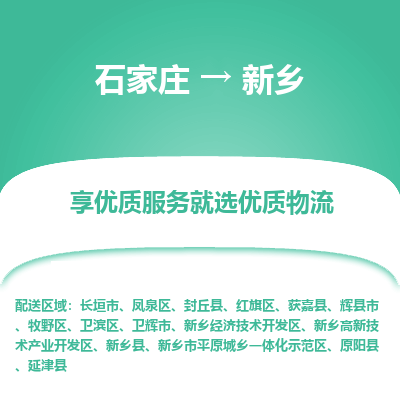 石家庄 → 新乡

享优质服务就选优质物流

配送区域：长垣市、凤泉区、封丘县、红旗区、获嘉县、辉县市、牧野区、卫滨区、卫辉市、新乡经济技术开发区、新乡高新技术产业开发区、新乡县、新乡市平原城乡一体化示范区、原阳县、延津县